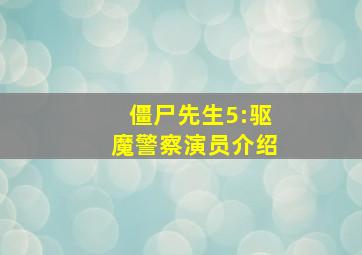 僵尸先生5:驱魔警察演员介绍